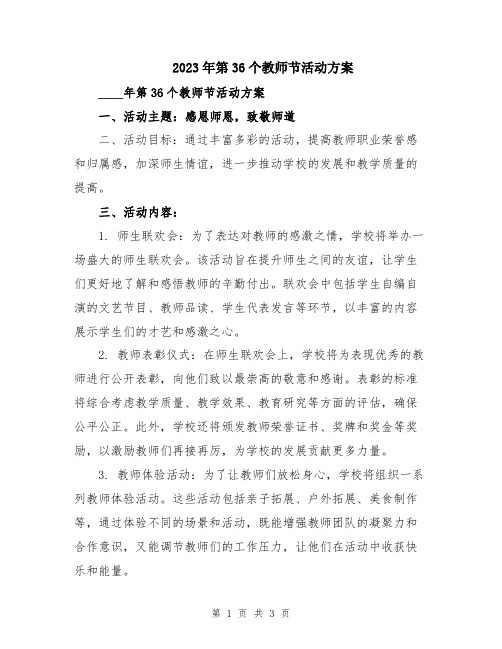 2023年第36个教师节活动方案

____年第36个教师节活动方案

一、活动主题：感恩师恩，致敬师道

二、活动目标：通过丰富多彩的活动，提高教师职业荣誉感和归属感，加深师生情谊，进一步推动学校的发展和教学质量的提高。

三、活动内容：

1. 师生联欢会：为了表达对教师的感激之情，学校将举办一场盛大的师生联欢会。该活动旨在提升师生之间的友谊，让学生们更好地了解和感悟教师的辛勤付出。联欢会中包括学生自编自演的文艺节目、教师品读、学生代表发言等环节，以丰富的内容展示学生们的才艺和感激之心。

2. 教师表彰仪式：在师生联欢会上，学校将为表现优秀的教师进行公开表彰，向他们致以最崇高的敬意和感谢。表彰的标准将综合考虑教学质量、教学效果、教育研究等方面的评估，确保公平公正。此外，学校还将颁发教师荣誉证书、奖牌和奖金等奖励，以激励教师们再接再厉，为学校的发展贡献更多力量。

3. 教师体验活动：为了让教师们放松身心，学校将组织一系列教师体验活动。这些活动包括亲子拓展、户外拓展、美食制作等，通过体验不同的场景和活动，既能增强教师团队的凝聚力和合作意识，又能调节教师们的工作压力，让他们在活动中收获快乐和能量。

第 1 页 共 3 页